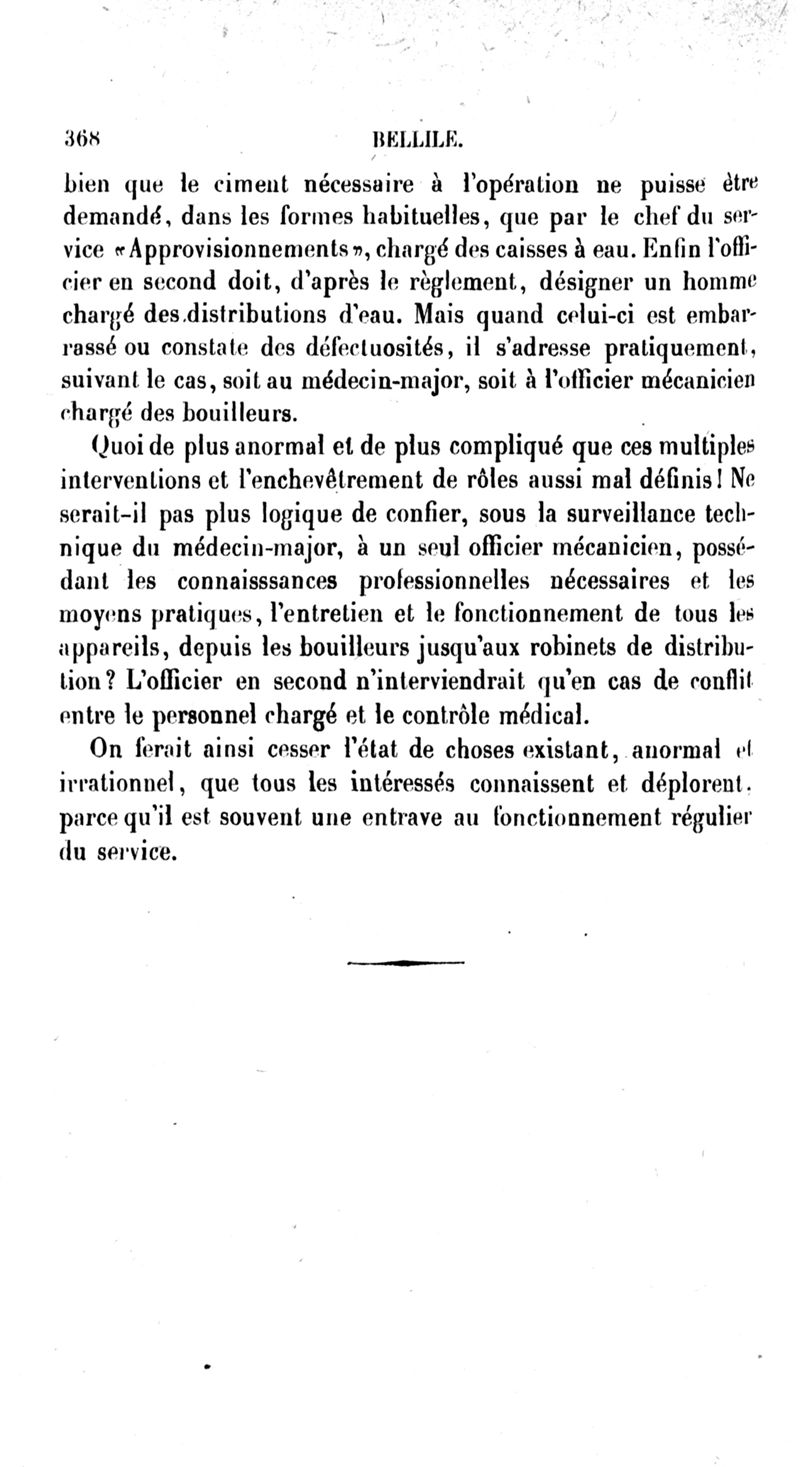 368 BELLILE.

bien que le ciment nécessaire à l'opération ne puisse être demandé, dans les formes habituelles, que par le chef du service «Approvisionnements», chargé des caisses à eau. Enfin l'officier en second doit, d'après le règlement, désigner un homme chargé des distributions d'eau. Mais quand celui-ci est embarrassé ou constate des défectuosités, il s'adresse pratiquement, suivant le cas, soit au médecin-major, soit à l'officier mécanicien chargé des bouilleurs.

Quoi de plus anormal et de plus compliqué que ces multiples interventions et l'enchevêtrement de rôles aussi mal définis! Ne serait-il pas plus logique de confier, sous la surveillance technique du médecin-major, à un seul officier mécanicien, possédant les connaisssances professionnelles nécessaires et les moyens pratiques, l'entretien et le fonctionnement de tous les appareils, depuis les bouilleurs jusqu'aux robinets de distribution? L'officier en second n'interviendrait qu'en cas de conflit entre le personnel chargé et le contrôle médical.

On ferait ainsi cesser l'état de choses existant, anormal et irrationnel, que tous les intéressés connaissent et déplorent, parce qu'il est souvent une entrave au fonctionnement régulier du service.